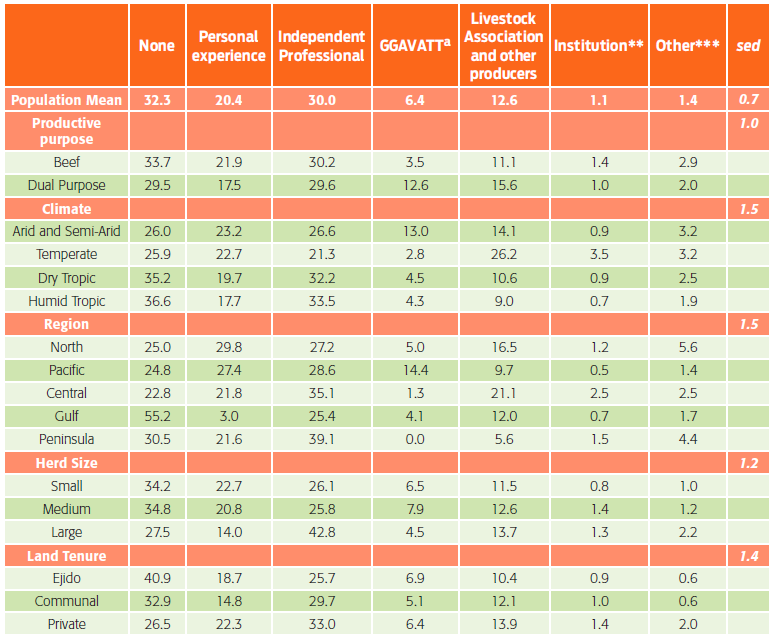 | | None | Personal experience | Independent Professional | GGAVATT$^a$ | Livestock Association and other producers | Institution** | Other*** | sed |
|---|---|---|---|---|---|---|---|---|
| Population Mean | 32.3 | 20.4 | 30.0 | 6.4 | 12.6 | 1.1 | 1.4 | 0.7 |
| Productive purpose | | | | | | | | 1.0 |
| Beef | 33.7 | 21.9 | 30.2 | 3.5 | 11.1 | 1.4 | 2.9 | |
| Dual Purpose | 29.5 | 17.5 | 29.6 | 12.6 | 15.6 | 1.0 | 2.0 | |
| Climate | | | | | | | | 1.5 |
| Arid and Semi-Arid | 26.0 | 23.2 | 26.6 | 13.0 | 14.1 | 0.9 | 3.2 | |
| Temperate | 25.9 | 22.7 | 21.3 | 2.8 | 26.2 | 3.5 | 3.2 | |
| Dry Tropic | 35.2 | 19.7 | 32.2 | 4.5 | 10.6 | 0.9 | 2.5 | |
| Humid Tropic | 36.6 | 17.7 | 33.5 | 4.3 | 9.0 | 0.7 | 1.9 | |
| Region | | | | | | | | 1.5 |
| North | 25.0 | 29.8 | 27.2 | 5.0 | 16.5 | 1.2 | 5.6 | |
| Pacific | 24.8 | 27.4 | 28.6 | 14.4 | 9.7 | 0.5 | 1.4 | |
| Central | 22.8 | 21.8 | 35.1 | 1.3 | 21.1 | 2.5 | 2.5 | |
| Gulf | 55.2 | 3.0 | 25.4 | 4.1 | 12.0 | 0.7 | 1.7 | |
| Peninsula | 30.5 | 21.6 | 39.1 | 0.0 | 5.6 | 1.5 | 4.4 | |
| Herd Size | | | | | | | | 1.2 |
| Small | 34.2 | 22.7 | 26.1 | 6.5 | 11.5 | 0.8 | 1.0 | |
| Medium | 34.8 | 20.8 | 25.8 | 7.9 | 12.6 | 1.4 | 1.2 | |
| Large | 27.5 | 14.0 | 42.8 | 4.5 | 13.7 | 1.3 | 2.2 | |
| Land Tenure | | | | | | | | 1.4 |
| Ejido | 40.9 | 18.7 | 25.7 | 6.9 | 10.4 | 0.9 | 0.6 | |
| Communal | 32.9 | 14.8 | 29.7 | 5.1 | 12.1 | 1.0 | 0.6 | |
| Private | 26.5 | 22.3 | 33.0 | 6.4 | 13.9 | 1.4 | 2.0 | |